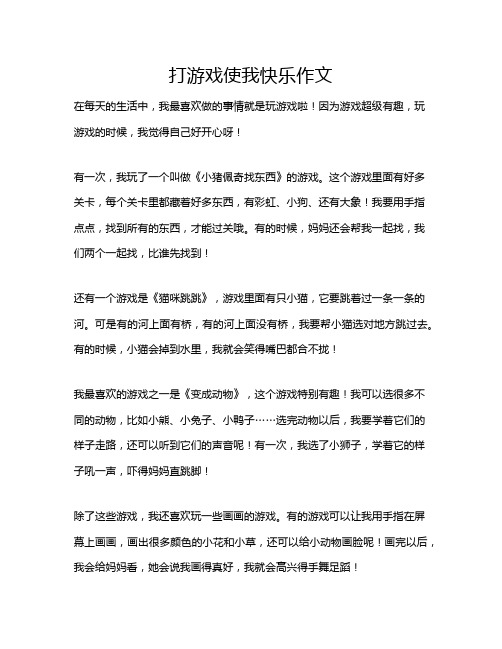 打游戏使我快乐作文

在每天的生活中，我最喜欢做的事情就是玩游戏啦！因为游戏超级有趣，玩游戏的时候，我觉得自己好开心呀！

有一次，我玩了一个叫做《小猪佩奇找东西》的游戏。这个游戏里面有好多关卡，每个关卡里都藏着好多东西，有彩虹、小狗、还有大象！我要用手指点点，找到所有的东西，才能过关哦。有的时候，妈妈还会帮我一起找，我们两个一起找，比谁先找到！

还有一个游戏是《猫咪跳跳》，游戏里面有只小猫，它要跳着过一条一条的河。可是有的河上面有桥，有的河上面没有桥，我要帮小猫选对地方跳过去。有的时候，小猫会掉到水里，我就会笑得嘴巴都合不拢！

我最喜欢的游戏之一是《变成动物》，这个游戏特别有趣！我可以选很多不同的动物，比如小熊、小兔子、小鸭子……选完动物以后，我要学着它们的样子走路，还可以听到它们的声音呢！有一次，我选了小狮子，学着它的样子吼一声，吓得妈妈直跳脚！

除了这些游戏，我还喜欢玩一些画画的游戏。有的游戏可以让我用手指在屏幕上画画，画出很多颜色的小花和小草，还可以给小动物画脸呢！画完以后，我会给妈妈看，她会说我画得真好，我就会高兴得手舞足蹈！